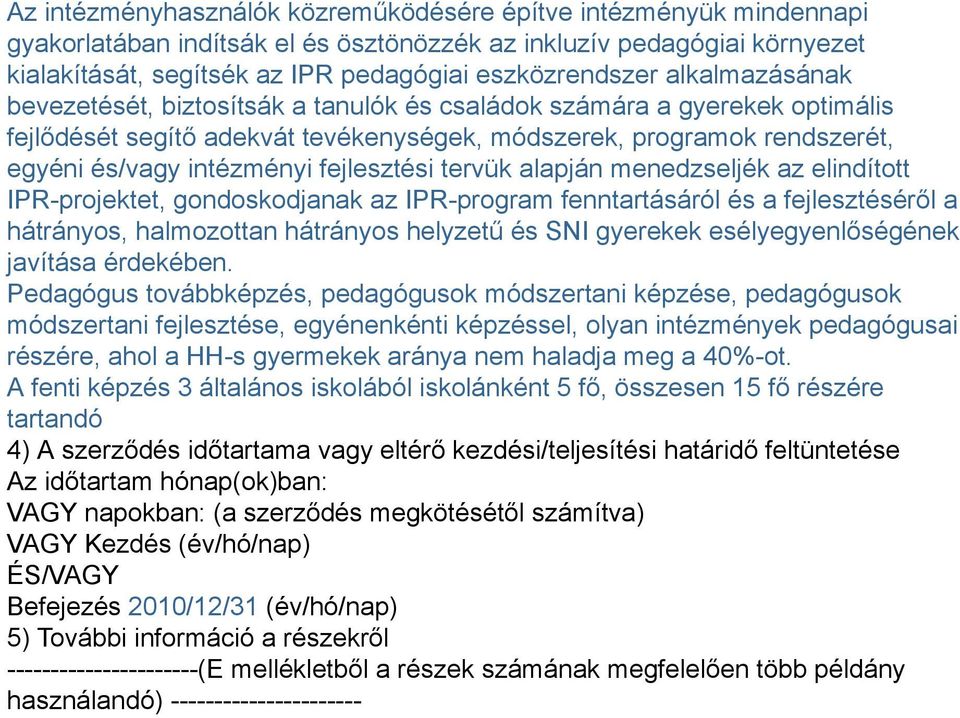 Az intézményhasználók közreműködésére építve intézményük mindennapi gyakorlatában indítsák el és ösztönözzék az inkluzív pedagógiai környezet kialakítását, segítsék az IPR pedagógiai eszközrendszer alkalmazásának bevezetését, biztosítsák a tanulók és családok számára a gyerekek optimális fejlődését segítő adekvát tevékenységek, módszerek, programok rendszerét, egyéni és/vagy intézményi fejlesztési tervük alapján menedzseljék az elindított IPR-projektet, gondoskodjanak az IPR-program fenntartásáról és a fejlesztéséről a hátrányos, halmozottan hátrányos helyzetű és SNI gyerekek esélyegyenlőségének javítása érdekében.
Pedagógus továbbképzés, pedagógusok módszertani képzése, pedagógusok módszertani fejlesztése, egyénenkénti képzéssel, olyan intézmények pedagógusai részére, ahol a HH-s gyermekek aránya nem haladja meg a 40%-ot.
A fenti képzés 3 általános iskolából iskolánként 5 fő, összesen 15 fő részére tartandó
4) A szerződés időtartama vagy eltérő kezdési/teljesítési határidő feltüntetése
Az időtartam hónap(ok)ban:
VAGY napokban: (a szerződés megkötésétől számítva)
VAGY Kezdés (év/hó/nap)
ÉS/VAGY
Befejezés 2010/12/31 (év/hó/nap)
5) További információ a részekről
----------------------(E mellékletből a részek számának megfelelően több példány használandó) ----------------------